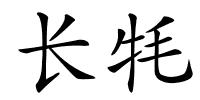 长牦